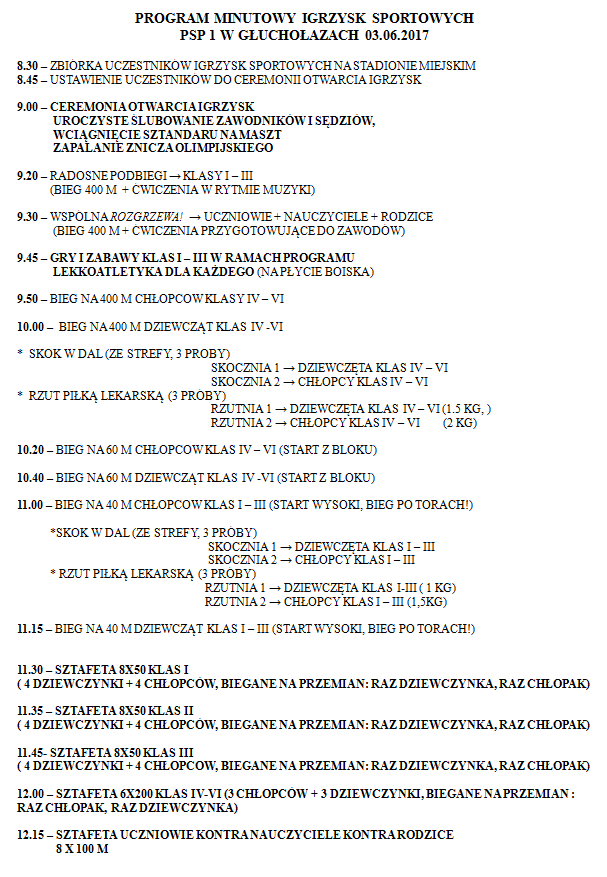 PROGRAM MINUTOWY IGRZYSK SPORTOWYCH
PSP 1 W GŁUCHOŁAZACH 03.06.2017

8.30 – ZBIÓRKA UCZESTNIKÓW IGRZYSK SPORTOWYCH NA STADIONIE MIEJSKIM
8.45 – USTAWIENIE UCZESTNIKÓW DO CEREMONII OTWARCIA IGRZYSK

9.00 – CEREMONIA OTWARCIA IGRZYSK
UROCZYSTE ŚLUBOWANIE ZAWODNIKÓW I SĘDZIÓW,
WCIĄGNIĘCIE SZTANDARU NA MASZT
ZAPALANIE ZNICZA OLIMPIJSKIEGO

9.20 – RADOSNE PODBIEGI → KLASY I – III
(BIEG 400 M + ĆWICZENIA W RYTMIE MUZYKI)

9.30 – WSPÓLNA ROZGRZEWA! → UCZNIOWIE + NAUCZYCIELE + RODZICE
(BIEG 400 M + ĆWICZENIA PRZYGOTOWUJĄCE DO ZAWODÓW)

9.45 – GRY I ZABAWY KLAS I – III W RAMACH PROGRAMU
LEKKOATLETYKA DLA KAŻDEGO (NA PŁYCIE BOISKA)

9.50 – BIEG NA 400 M CHŁOPCÓW KLASY IV – VI

10.00 – BIEG NA 400 M DZIEWCZĄT KLAS IV -VI

* SKOK W DAL (ZE STREFY, 3 PRÓBY)
SKOCZNIA 1 → DZIEWCZĘTA KLAS IV – VI
SKOCZNIA 2 → CHŁOPCY KLAS IV – VI
* RZUT PIŁKĄ LEKARSKĄ (3 PRÓBY)
RZUTNIA 1 → DZIEWCZĘTA KLAS IV – VI (1.5 KG, )
RZUTNIA 2 → CHŁOPCY KLAS IV – VI (2 KG)

10.20 – BIEG NA 60 M CHŁOPCÓW KLAS IV – VI (START Z BLOKU)

10.40 – BIEG NA 60 M DZIEWCZĄT KLAS IV -VI (START Z BLOKU)

11.00 – BIEG NA 40 M CHŁOPCÓW KLAS I – III (START WYSOKI, BIEG PO TORACH!)

*SKOK W DAL (ZE STREFY, 3 PRÓBY)
SKOCZNIA 1 → DZIEWCZĘTA KLAS I – III
SKOCZNIA 2 → CHŁOPCY KLAS I – III
* RZUT PIŁKĄ LEKARSKĄ (3 PRÓBY)
RZUTNIA 1 → DZIEWCZĘTA KLAS I-III ( 1 KG)
RZUTNIA 2 → CHŁOPCY KLAS I – III (1,5KG)

11.15 – BIEG NA 40 M DZIEWCZĄT KLAS I – III (START WYSOKI, BIEG PO TORACH!)

11.30 – SZTAFETA 8X50 KLAS I
( 4 DZIEWCZYNKI + 4 CHŁOPCÓW, BIEGANE NA PRZEMIAN: RAZ DZIEWCZYNKA, RAZ CHŁOPAK)

11.35 – SZTAFETA 8X50 KLAS II
( 4 DZIEWCZYNKI + 4 CHŁOPCÓW, BIEGANE NA PRZEMIAN: RAZ DZIEWCZYNKA, RAZ CHŁOPAK)

11.45- SZTAFETA 8X50 KLAS III
( 4 DZIEWCZYNKI + 4 CHŁOPCÓW, BIEGANE NA PRZEMIAN: RAZ DZIEWCZYNKA, RAZ CHŁOPAK)

12.00 – SZTAFETA 6X200 KLAS IV-VI (3 CHŁOPCÓW + 3 DZIEWCZYNKI, BIEGANE NA PRZEMIAN : RAZ CHŁOPAK, RAZ DZIEWCZYNKA)

12.15 – SZTAFETA UCZNIOWIE KONTRA NAUCZYCIELE KONTRA RODZICE
8 X 100 M